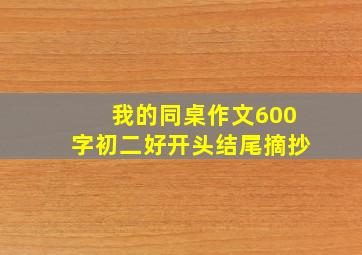 我的同桌作文600字初二好开头结尾摘抄